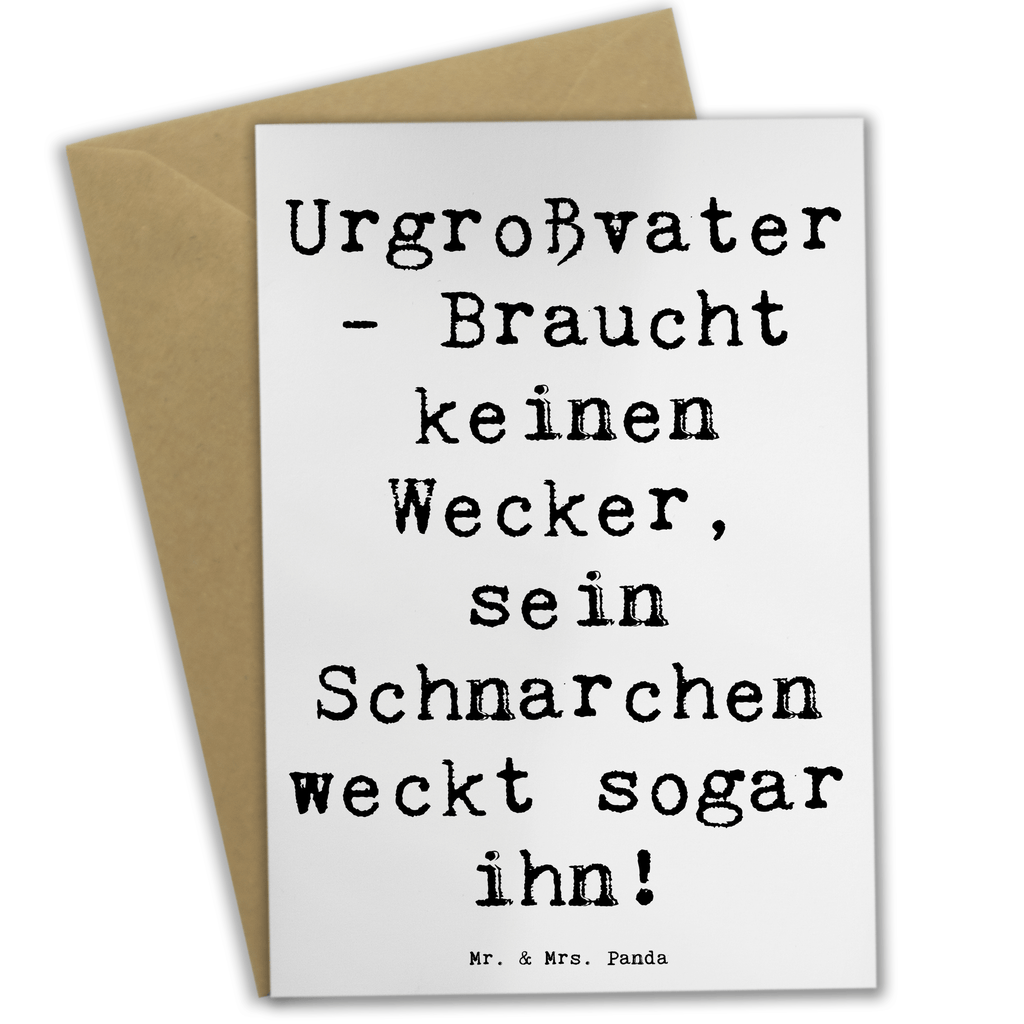 Urgroßvater - Braucht keinen Wecker, sein Schnarchen weckt sogar ihn!

Mr. & Mrs. Panda